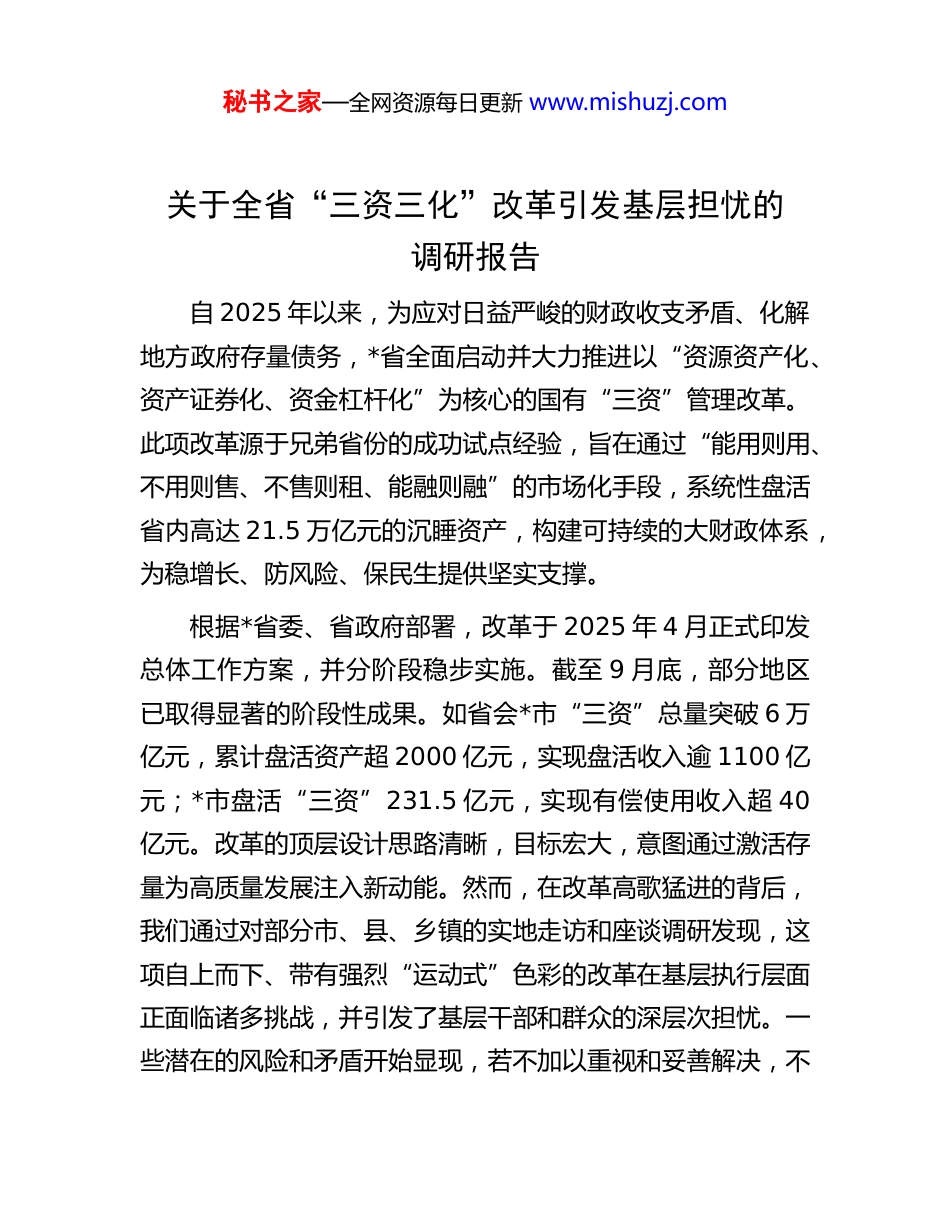 秘书之家—全网资源每日更新 www.mishuzj.com

关于全省“三资三化”改革引发基层担忧的调研报告

自 2025 年以来，为应对日益严峻的财政收支矛盾、化解地方政府存量债务，*省全面启动并大力推进以“资源资产化、资产证券化、资金杠杆化”为核心的国有“三资”管理改革。此项改革源于兄弟省份的成功试点经验，旨在通过“能用则用、不用则售、不售则租、能融则融”的市场化手段，系统性盘活省内高达 21.5 万亿元的沉睡资产，构建可持续的大财政体系，为稳增长、防风险、保民生提供坚实支撑。

根据*省委、省政府部署，改革于 2025 年 4 月正式印发总体工作方案，并分阶段稳步实施。截至 9 月底，部分地区已取得显著的阶段性成果。如省会*市“三资”总量突破 6 万亿元，累计盘活资产超 2000 亿元，实现盘活收入逾 1100 亿元；*市盘活“三资”231.5 亿元，实现有偿使用收入超 40 亿元。改革的顶层设计思路清晰，目标宏大，意图通过激活存量为高质量发展注入新动能。然而，在改革高歌猛进的背后，我们通过对部分市、县、乡镇的实地走访和座谈调研发现，这项自上而下、带有强烈“运动式”色彩的改革在基层执行层面正面临诸多挑战，并引发了基层干部和群众的深层次担忧。一些潜在的风险和矛盾开始显现，若不加以重视和妥善解决，不